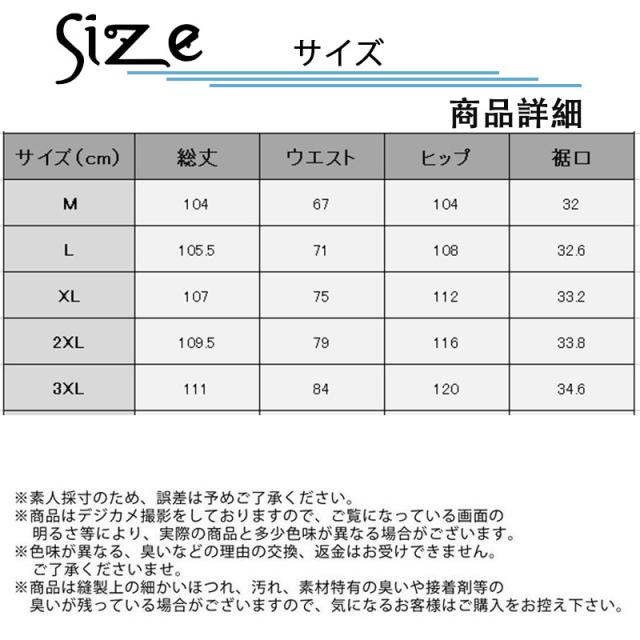 Size サイズ

商品詳細

| サイズ（cm） | 総丈 | ウエスト | ヒップ | 裾口 |
|---|---|---|---|---|
| M | 104 | 67 | 104 | 32 |
| L | 105.5 | 71 | 108 | 32.6 |
| XL | 107 | 75 | 112 | 33.2 |
| 2XL | 109.5 | 79 | 116 | 33.8 |
| 3XL | 111 | 84 | 120 | 34.6 |

※素人採寸のため、誤差は予めご了承ください。
※商品はデジカメ撮影をしておりますので、ご覧になっている画面の明るさ等により、実際の商品と多少色味が異なる場合がございます。
※色味が異なる、臭いなどの理由の交換、返金はお受けできません。ご了承くださいませ。
※商品は縫製上の細かいほつれ、汚れ、素材特有の臭いや接着剤等の臭いが残っている場合がございますので、気になるお客様はご購入をお控え下さい。